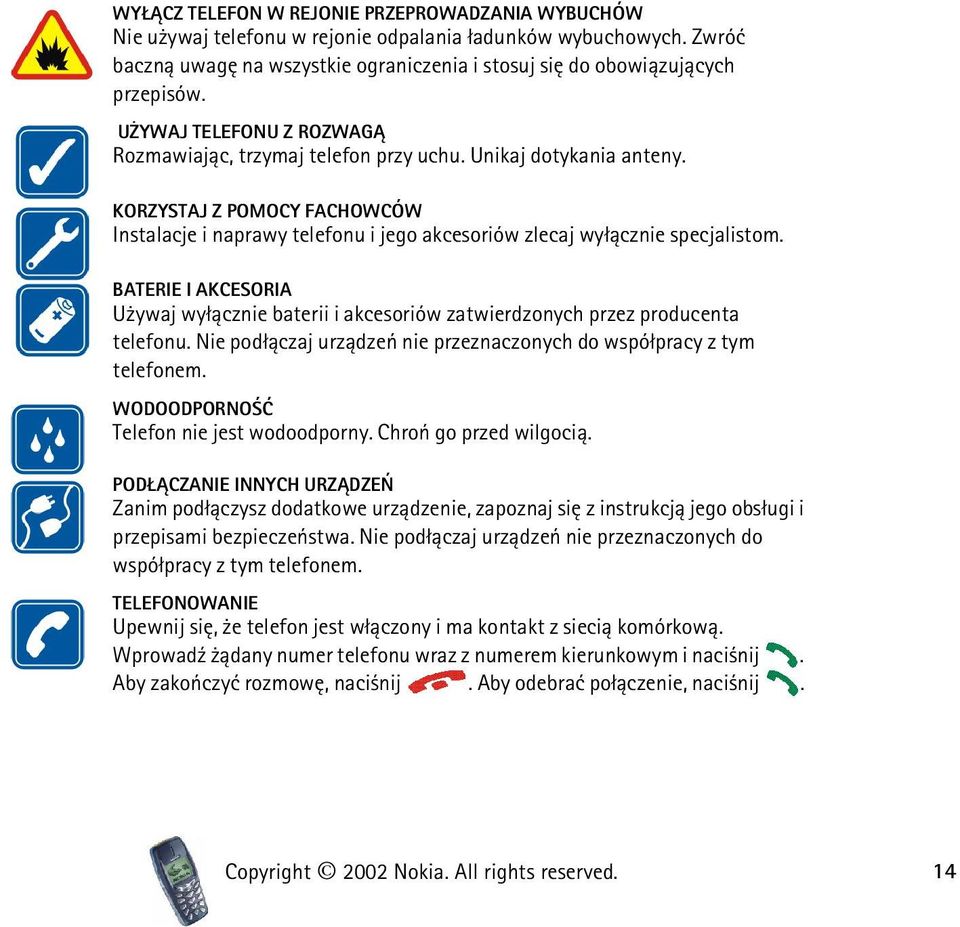 WYŁĄCZ TELEFON W REJONIE PRZEPROWADZANIA WYBUCHÓW
Nie używaj telefonu w rejonie odpalania ładunków wybuchowych. Zwróć baczną uwagę na wszystkie ograniczenia i stosuj się do obowiązujących przepisów.

UŻYWAJ TELEFONU Z ROZWAGĄ
Rozmawiając, trzymaj telefon przy uchu. Unikaj dotykania anteny.

KORZYSTAJ Z POMOCY FACHOWCÓW
Instalacje i naprawy telefonu i jego akcesoriów zlecaj wyłącznie specjalistom.

BATERIE I AKCESORIA
Używaj wyłącznie baterii i akcesoriów zatwierdzonych przez producenta telefonu. Nie podłączaj urządzeń nie przeznaczonych do współpracy z tym telefonem.

WODOODPORNOŚĆ
Telefon nie jest wodoodporny. Chroń go przed wilgocią.

PODŁĄCZANIE INNYCH URZĄDZEŃ
Zanim podłączysz dodatkowe urządzenie, zapoznaj się z instrukcją jego obsługi i przepisami bezpieczeństwa. Nie podłączaj urządzeń nie przeznaczonych do współpracy z tym telefonem.

TELEFONOWANIE
Upewnij się, że telefon jest włączony i ma kontakt z siecią komórkową. Wprowadź żądany numer telefonu wraz z numerem kierunkowym i naciśnij . Aby zakończyć rozmowę, naciśnij . Aby odebrać połączenie, naciśnij .

Copyright © 2002 Nokia. All rights reserved. 14